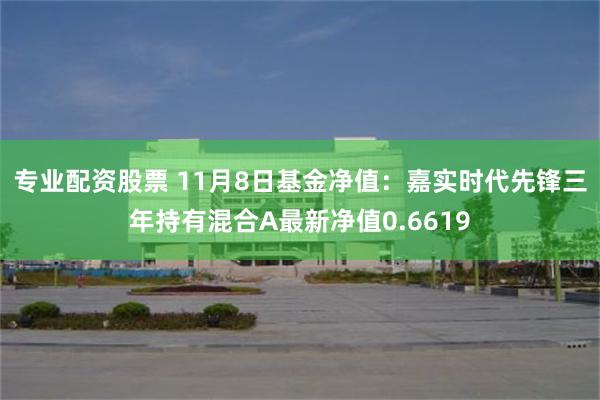 专业配资股票 11月8日基金净值：嘉实时代先锋三年持有混合A最新净值0.6619